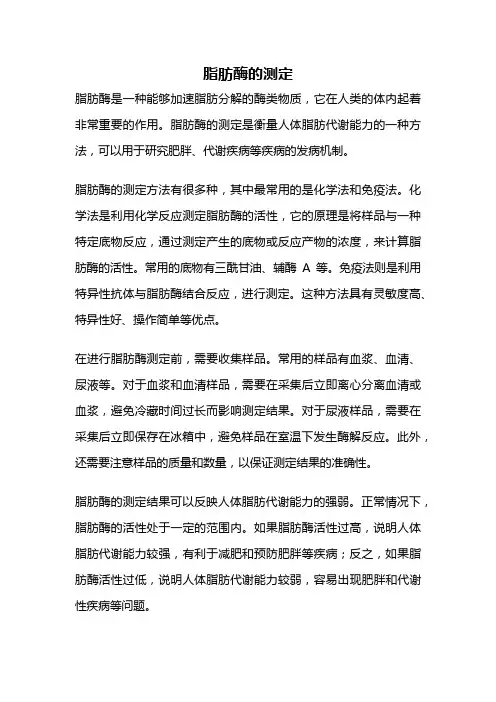 脂肪酶的测定

脂肪酶是一种能够加速脂肪分解的酶类物质，它在人类的体内起着非常重要的作用。脂肪酶的测定是衡量人体脂肪代谢能力的一种方法，可以用于研究肥胖、代谢疾病等疾病的发病机制。

脂肪酶的测定方法有很多种，其中最常用的是化学法和免疫法。化学法是利用化学反应测定脂肪酶的活性，它的原理是将样品与一种特定底物反应，通过测定产生的底物或反应产物的浓度，来计算脂肪酶的活性。常用的底物有三酰甘油、辅酶 A 等。免疫法则是利用特异性抗体与脂肪酶结合反应，进行测定。这种方法具有灵敏度高、特异性好、操作简单等优点。

在进行脂肪酶测定前，需要收集样品。常用的样品有血浆、血清、尿液等。对于血浆和血清样品，需要在采集后立即离心分离血清或血浆，避免冷藏时间过长而影响测定结果。对于尿液样品，需要在采集后立即保存在冰箱中，避免样品在室温下发生酶解反应。此外，还需要注意样品的质量和数量，以保证测定结果的准确性。

脂肪酶的测定结果可以反映人体脂肪代谢能力的强弱。正常情况下，脂肪酶的活性处于一定的范围内。如果脂肪酶活性过高，说明人体脂肪代谢能力较强，有利于减肥和预防肥胖等疾病；反之，如果脂肪酶活性过低，说明人体脂肪代谢能力较弱，容易出现肥胖和代谢性疾病等问题。